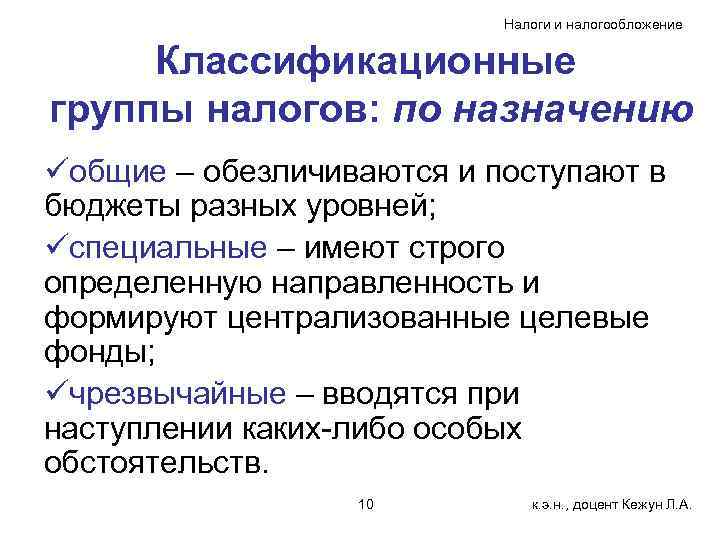 Налоги и налогообложение

Классификационные группы налогов: по назначению

✓общие – обезличиваются и поступают в бюджеты разных уровней;

✓специальные – имеют строго определенную направленность и формируют централизованные целевые фонды;

✓чрезвычайные – вводятся при наступлении каких-либо особых обстоятельств.

10

к.э.н., доцент Кежун Л.А.